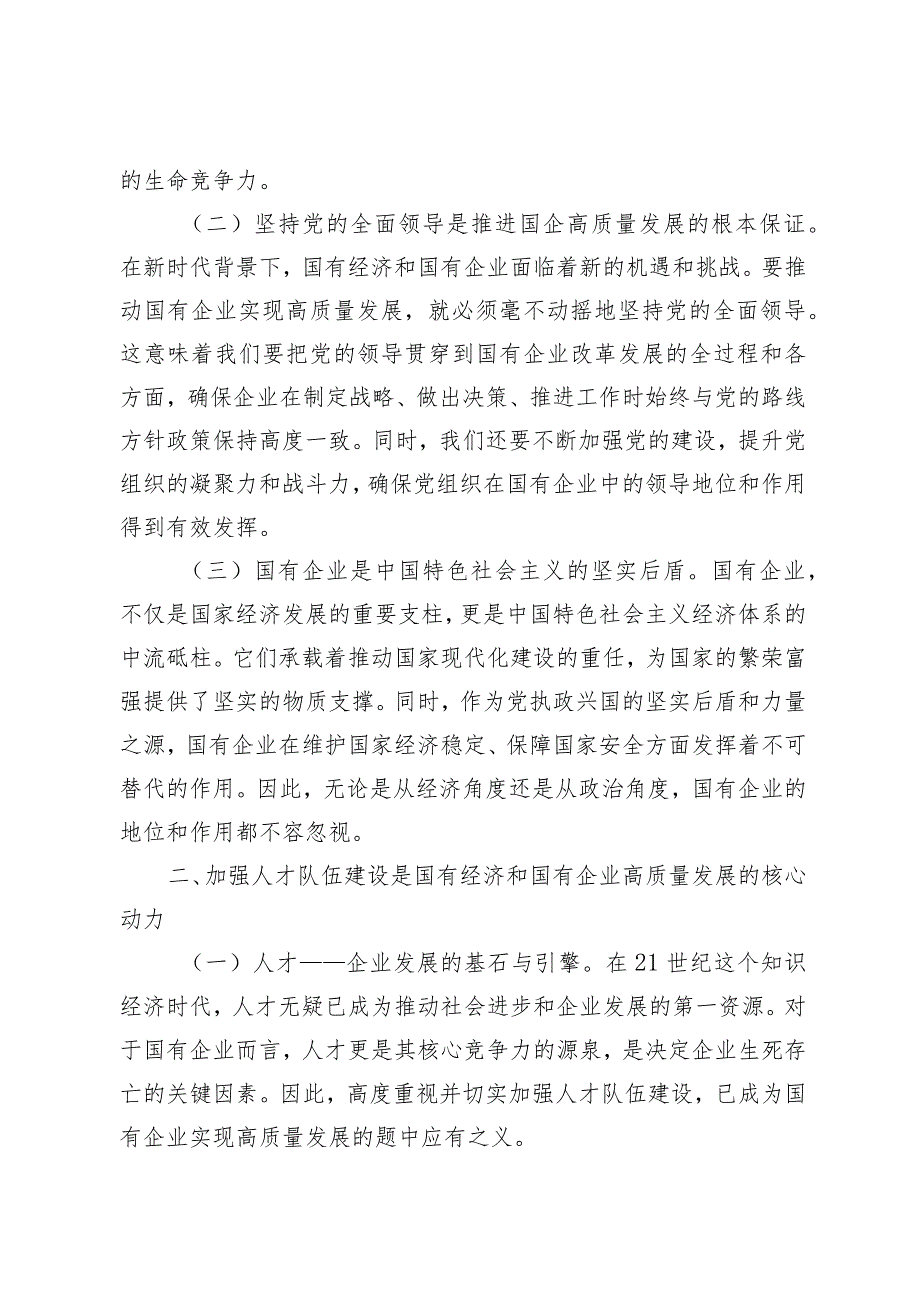 的生命竞争力。

（二）坚持党的全面领导是推进国企高质量发展的根本保证。在新时代背景下，国有经济和国有企业面临着新的机遇和挑战。要推动国有企业实现高质量发展，就必须毫不动摇地坚持党的全面领导。这意味着我们要把党的领导贯穿到国有企业改革发展的全过程和各方面，确保企业在制定战略、做出决策、推进工作时始终与党的路线方针政策保持高度一致。同时，我们还要不断加强党的建设，提升党组织的凝聚力和战斗力，确保党组织在国有企业中的领导地位和作用得到有效发挥。

（三）国有企业是中国特色社会主义的坚实后盾。国有企业，不仅是国家经济发展的重要支柱，更是中国特色社会主义经济体系的中流砥柱。它们承载着推动国家现代化建设的重任，为国家的繁荣富强提供了坚实的物质支撑。同时，作为党执政兴国的坚实后盾和力量之源，国有企业在维护国家经济稳定、保障国家安全方面发挥着不可替代的作用。因此，无论是从经济角度还是从政治角度，国有企业的地位和作用都不容忽视。

二、加强人才队伍建设是国有经济和国有企业高质量发展的核心动力

（一）人才——企业发展的基石与引擎。在21世纪这个知识经济时代，人才无疑已成为推动社会进步和企业发展的第一资源。对于国有企业而言，人才更是其核心竞争力的源泉，是决定企业生死存亡的关键因素。因此，高度重视并切实加强人才队伍建设，已成为国有企业实现高质量发展的题中应有之义。